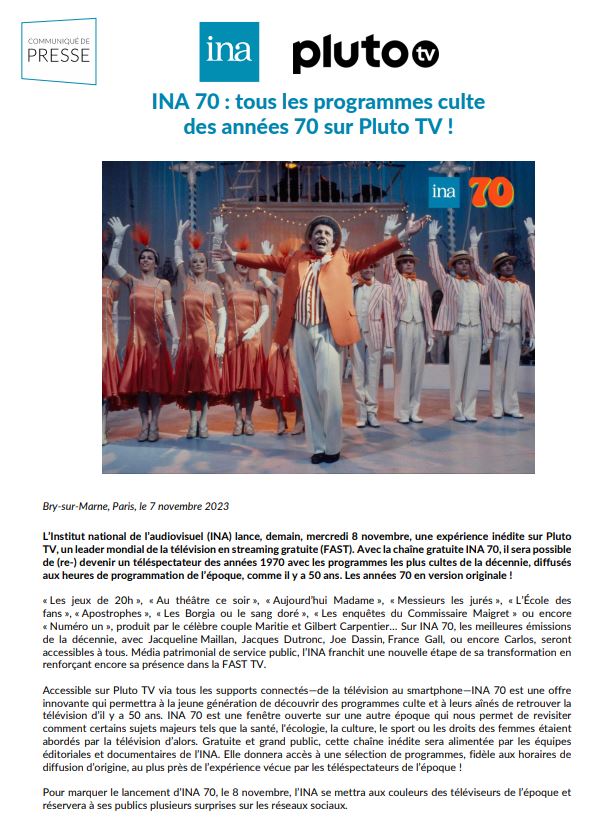 COMMUNIQUÉ DE PRESSE

ina

pluto tv

INA 70 : tous les programmes culte des années 70 sur Pluto TV !

ina 70

Bry-sur-Marne, Paris, le 7 novembre 2023

L'Institut national de l'audiovisuel (INA) lance, demain, mercredi 8 novembre, une expérience inédite sur Pluto TV, un leader mondial de la télévision en streaming gratuite (FAST). Avec la chaîne gratuite INA 70, il sera possible de (re-) devenir un téléspectateur des années 1970 avec les programmes les plus cultes de la décennie, diffusés aux heures de programmation de l'époque, comme il y a 50 ans. Les années 70 en version originale !

« Les jeux de 20h », « Au théâtre ce soir », « Aujourd'hui Madame », « Messieurs les jurés », « L'École des fans », « Apostrophes », « Les Borgia ou le sang doré », « Les enquêtes du Commissaire Maigret » ou encore « Numéro un », produit par le célèbre couple Maritie et Gilbert Carpentier… Sur INA 70, les meilleures émissions de la décennie, avec Jacqueline Maillan, Jacques Dutronc, Joe Dassin, France Gall, ou encore Carlos, seront accessibles à tous. Média patrimonial de service public, l'INA franchit une nouvelle étape de sa transformation en renforçant encore sa présence dans la FAST TV.

Accessible sur Pluto TV via tous les supports connectés—de la télévision au smartphone—INA 70 est une offre innovante qui permettra à la jeune génération de découvrir des programmes culte et à leurs aînés de retrouver la télévision d'il y a 50 ans. INA 70 est une fenêtre ouverte sur une autre époque qui nous permet de revisiter comment certains sujets majeurs tels que la santé, l'écologie, la culture, le sport ou les droits des femmes étaient abordés par la télévision d'alors. Gratuite et grand public, cette chaîne inédite sera alimentée par les équipes éditoriales et documentaires de l'INA. Elle donnera accès à une sélection de programmes, fidèle aux horaires de diffusion d'origine, au plus près de l'expérience vécue par les téléspectateurs de l'époque !

Pour marquer le lancement d'INA 70, le 8 novembre, l'INA se mettra aux couleurs des téléviseurs de l'époque et réservera à ses publics plusieurs surprises sur les réseaux sociaux.